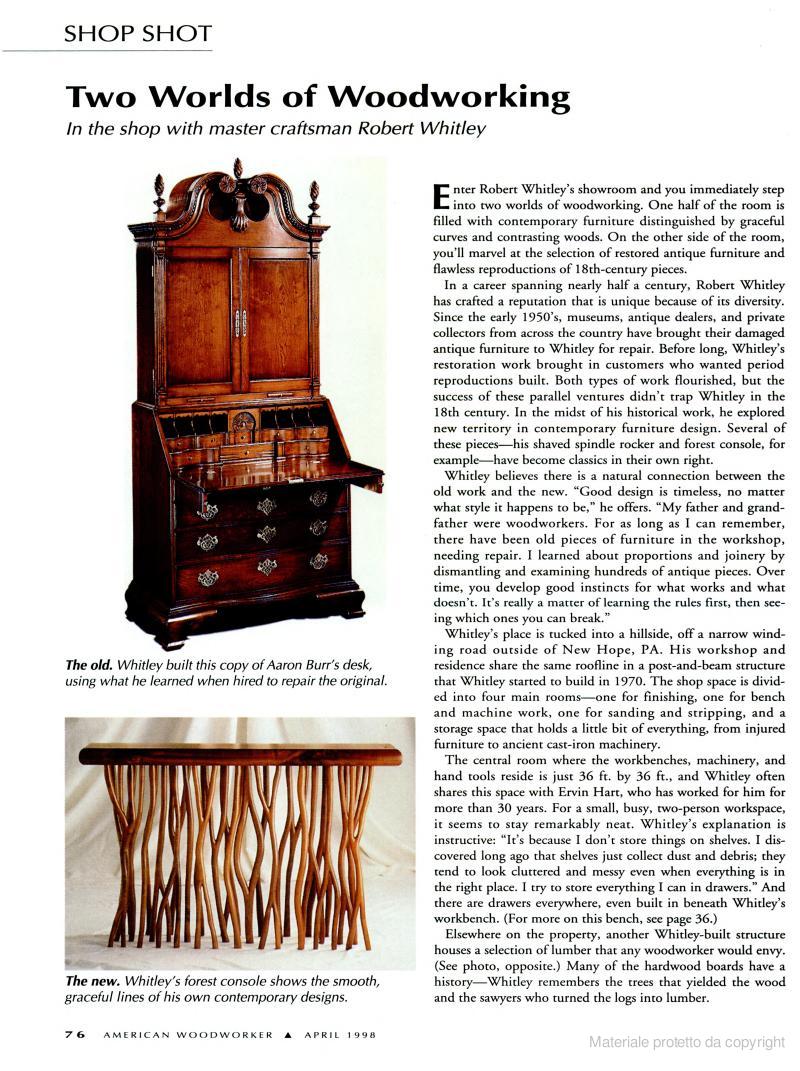 SHOP SHOT

Two Worlds of Woodworking

In the shop with master craftsman Robert Whitley

The old. Whitley built this copy of Aaron Burr's desk, using what he learned when hired to repair the original.

The new. Whitley's forest console shows the smooth, graceful lines of his own contemporary designs.

Enter Robert Whitley's showroom and you immediately step into two worlds of woodworking. One half of the room is filled with contemporary furniture distinguished by graceful curves and contrasting woods. On the other side of the room, you'll marvel at the selection of restored antique furniture and flawless reproductions of 18th-century pieces.

In a career spanning nearly half a century, Robert Whitley has crafted a reputation that is unique because of its diversity. Since the early 1950's, museums, antique dealers, and private collectors from across the country have brought their damaged antique furniture to Whitley for repair. Before long, Whitley's restoration work brought in customers who wanted period reproductions built. Both types of work flourished, but the success of these parallel ventures didn't trap Whitley in the 18th century. In the midst of his historical work, he explored new territory in contemporary furniture design. Several of these pieces—his shaved spindle rocker and forest console, for example—have become classics in their own right.

Whitley believes there is a natural connection between the old work and the new. "Good design is timeless, no matter what style it happens to be," he offers. "My father and grandfather were woodworkers. For as long as I can remember, there have been old pieces of furniture in the workshop, needing repair. I learned about proportions and joinery by dismantling and examining hundreds of antique pieces. Over time, you develop good instincts for what works and what doesn't. It's really a matter of learning the rules first, then seeing which ones you can break."

Whitley's place is tucked into a hillside, off a narrow winding road outside of New Hope, PA. His workshop and residence share the same roofline in a post-and-beam structure that Whitley started to build in 1970. The shop space is divided into four main rooms—one for finishing, one for bench and machine work, one for sanding and stripping, and a storage space that holds a little bit of everything, from injured furniture to ancient cast-iron machinery.

The central room where the workbenches, machinery, and hand tools reside is just 36 ft. by 36 ft., and Whitley often shares this space with Ervin Hart, who has worked for him for more than 30 years. For a small, busy, two-person workspace, it seems to stay remarkably neat. Whitley's explanation is instructive: "It's because I don't store things on shelves. I discovered long ago that shelves just collect dust and debris; they tend to look cluttered and messy even when everything is in the right place. I try to store everything I can in drawers." And there are drawers everywhere, even built in beneath Whitley's workbench. (For more on this bench, see page 36.)

Elsewhere on the property, another Whitley-built structure houses a selection of lumber that any woodworker would envy. (See photo, opposite.) Many of the hardwood boards have a history—Whitley remembers the trees that yielded the wood and the sawyers who turned the logs into lumber.

76 AMERICAN WOODWORKER ▲ APRIL 1998

Materiale protetto da copyright